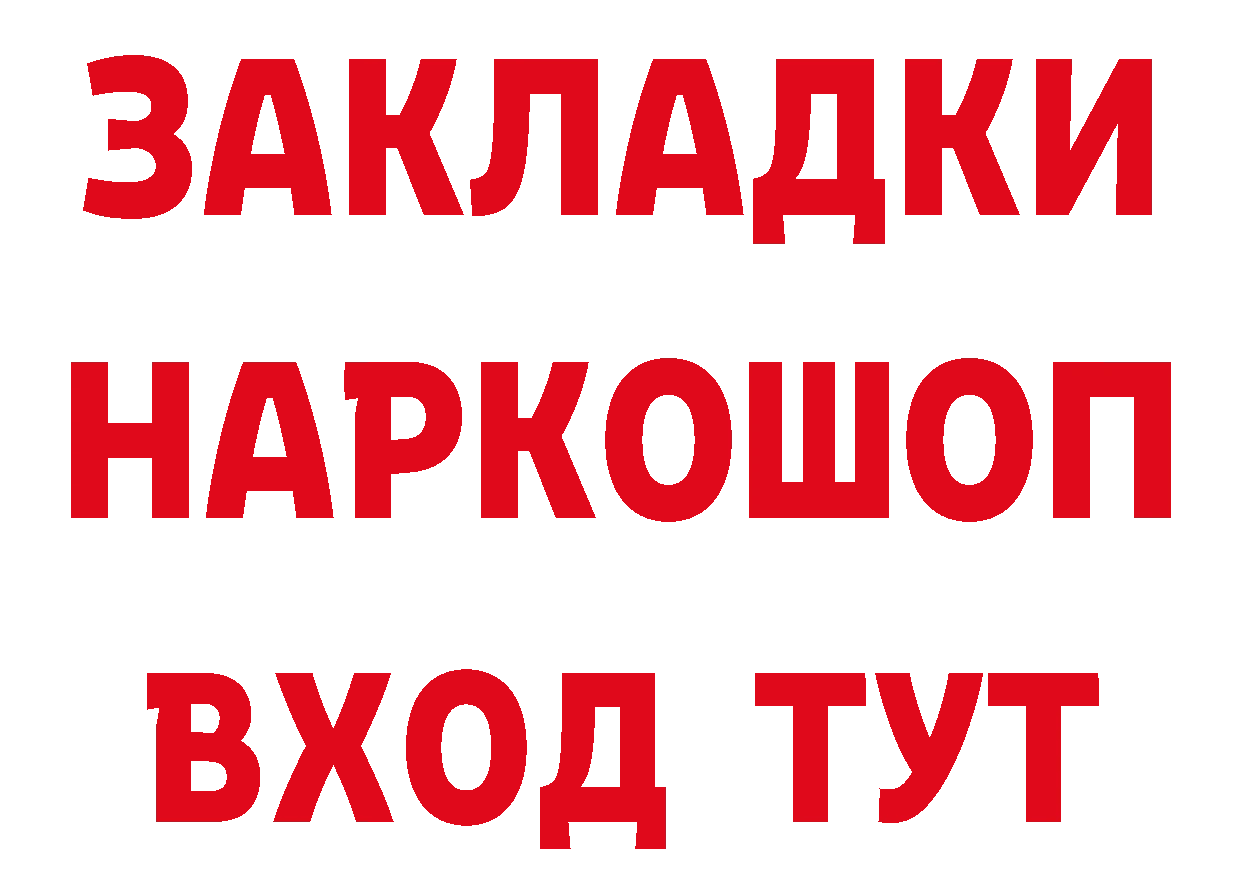 ЗАКЛАДКИ НАРКОШОП ВХОД ТУТ